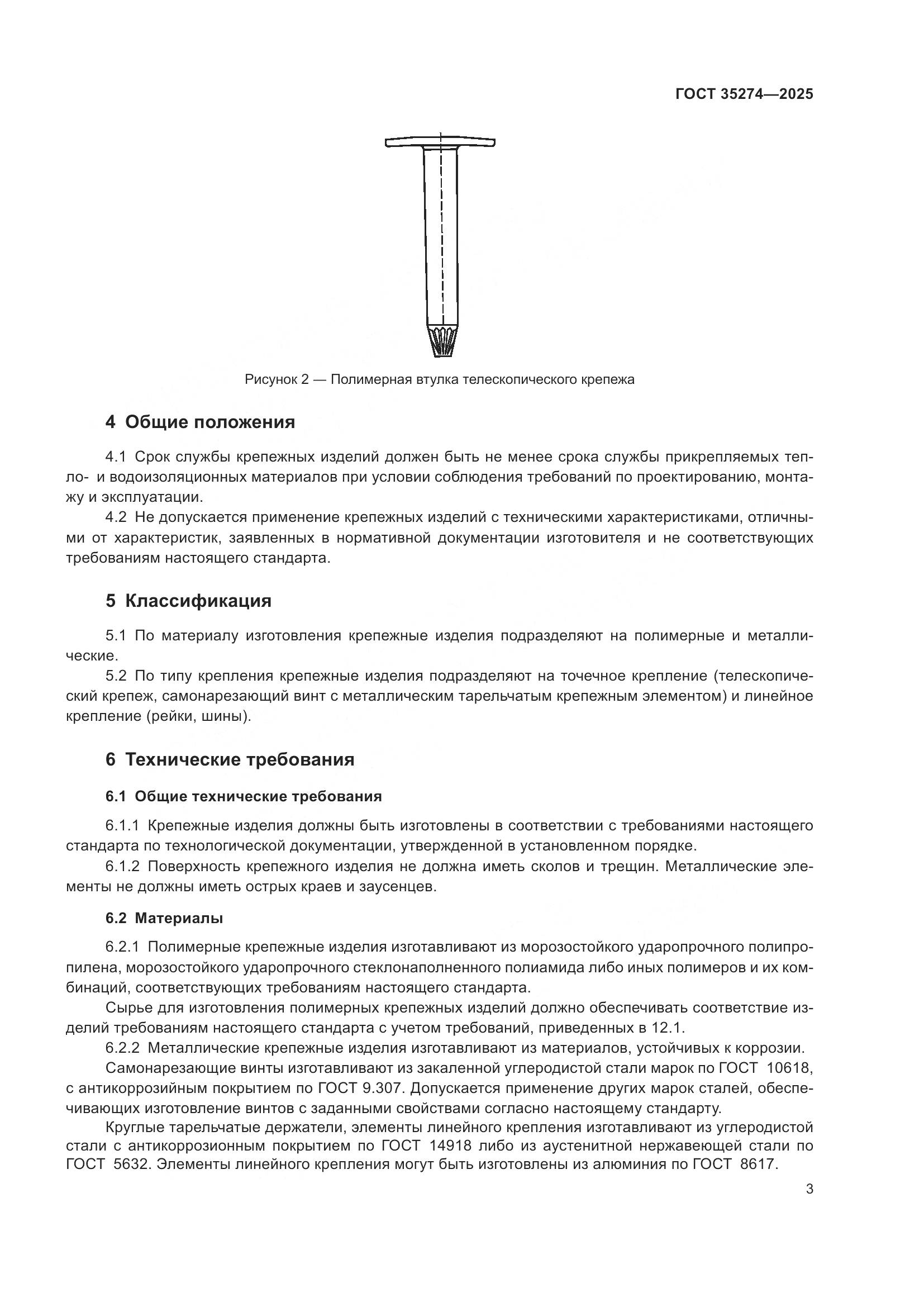 ГОСТ 35274—2025

Рисунок 2 — Полимерная втулка телескопического крепежа

4 Общие положения

4.1 Срок службы крепежных изделий должен быть не менее срока службы прикрепляемых тепло- и водоизоляционных материалов при условии соблюдения требований по проектированию, монтажу и эксплуатации.

4.2 Не допускается применение крепежных изделий с техническими характеристиками, отличными от характеристик, заявленных в нормативной документации изготовителя и не соответствующих требованиям настоящего стандарта.

5 Классификация

5.1 По материалу изготовления крепежные изделия подразделяют на полимерные и металлические.

5.2 По типу крепления крепежные изделия подразделяют на точечное крепление (телескопический крепеж, самонарезающий винт с металлическим тарельчатым крепежным элементом) и линейное крепление (рейки, шины).

6 Технические требования

6.1 Общие технические требования

6.1.1 Крепежные изделия должны быть изготовлены в соответствии с требованиями настоящего стандарта по технологической документации, утвержденной в установленном порядке.

6.1.2 Поверхность крепежного изделия не должна иметь сколов и трещин. Металлические элементы не должны иметь острых краев и заусенцев.

6.2 Материалы

6.2.1 Полимерные крепежные изделия изготавливают из морозостойкого ударопрочного полипропилена, морозостойкого ударопрочного стеклонаполненного полиамида либо иных полимеров и их комбинаций, соответствующих требованиям настоящего стандарта.

Сырье для изготовления полимерных крепежных изделий должно обеспечивать соответствие изделий требованиям настоящего стандарта с учетом требований, приведенных в 12.1.

6.2.2 Металлические крепежные изделия изготавливают из материалов, устойчивых к коррозии.

Самонарезающие винты изготавливают из закаленной углеродистой стали марок по ГОСТ 10618, с антикоррозийным покрытием по ГОСТ 9.307. Допускается применение других марок сталей, обеспечивающих изготовление винтов с заданными свойствами согласно настоящему стандарту.

Круглые тарельчатые держатели, элементы линейного крепления изготавливают из углеродистой стали с антикоррозионным покрытием по ГОСТ 14918 либо из аустенитной нержавеющей стали по ГОСТ 5632. Элементы линейного крепления могут быть изготовлены из алюминия по ГОСТ 8617.

3